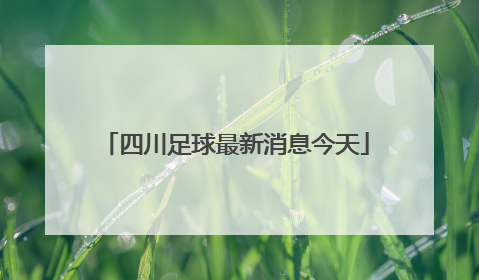 「四川足球最新消息今天」